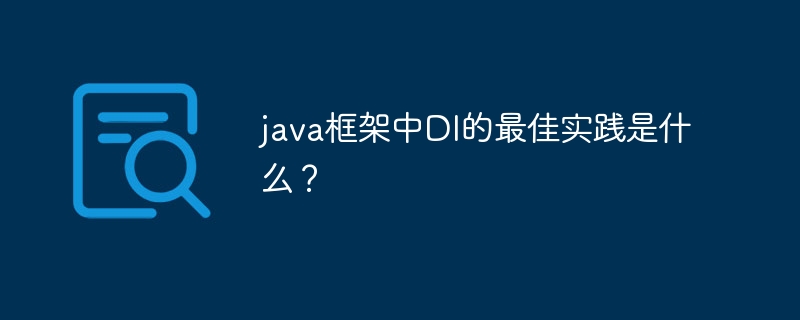 java框架中DI的最佳实践是什么？